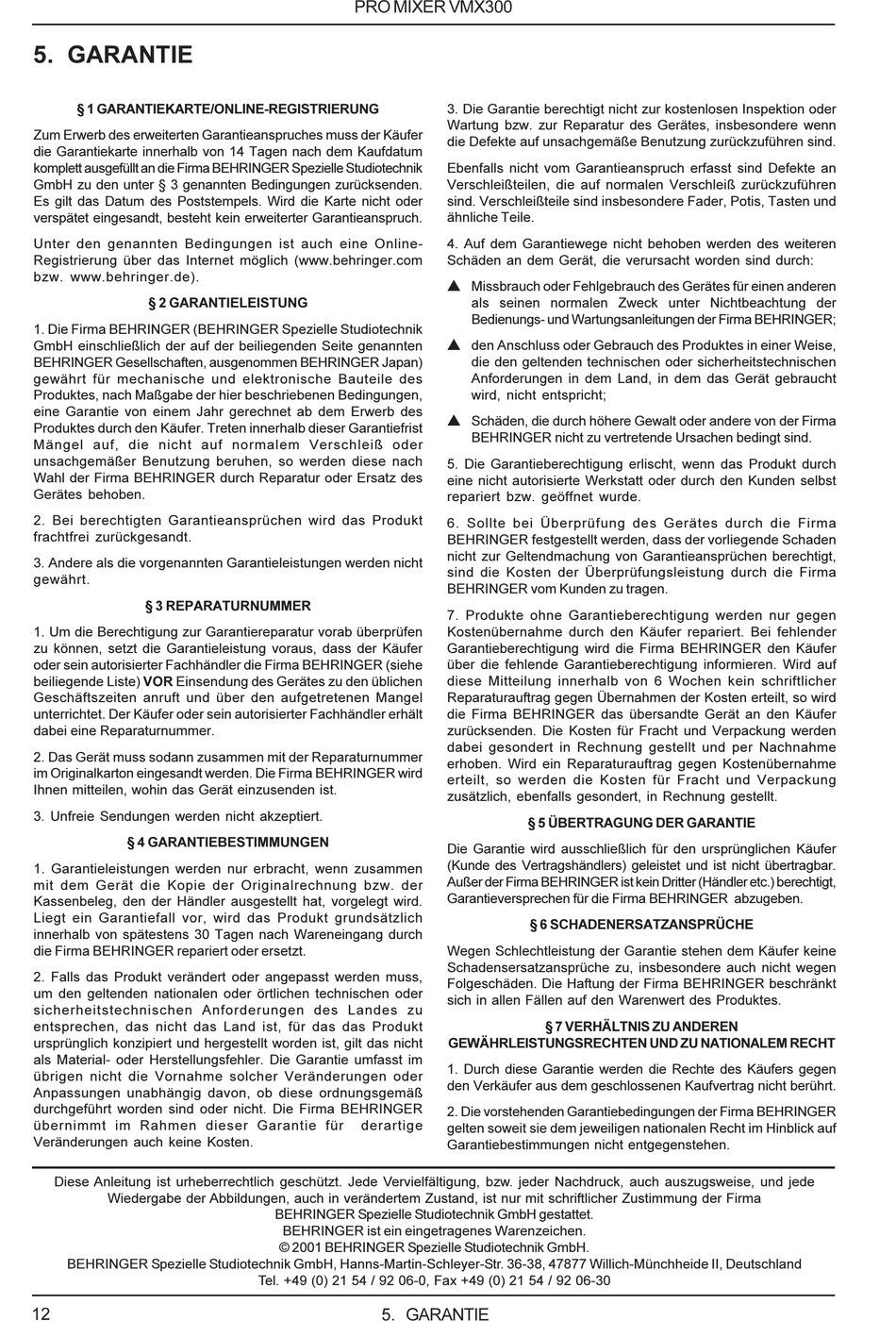 PRO MIXER VMX300

5. GARANTIE

§ 1 GARANTIEKARTE/ONLINE-REGISTRIERUNG

Zum Erwerb des erweiterten Garantieanspruches muss der Käufer die Garantiekarte innerhalb von 14 Tagen nach dem Kaufdatum komplett ausgefüllt an die Firma BEHRINGER Spezielle Studiotechnik GmbH zu den unter § 3 genannten Bedingungen zurücksenden. Es gilt das Datum des Poststempels. Wird die Karte nicht oder verspätet eingesandt, besteht kein erweiterter Garantieanspruch.

Unter den genannten Bedingungen ist auch eine Online-Registrierung über das Internet möglich (www.behringer.com bzw. www.behringer.de).

§ 2 GARANTIELEISTUNG

1. Die Firma BEHRINGER (BEHRINGER Spezielle Studiotechnik GmbH einschließlich der auf der beiliegenden Seite genannten BEHRINGER Gesellschaften, ausgenommen BEHRINGER Japan) gewährt für mechanische und elektronische Bauteile des Produktes, nach Maßgabe der hier beschriebenen Bedingungen, eine Garantie von einem Jahr gerechnet ab dem Erwerb des Produktes durch den Käufer. Treten innerhalb dieser Garantiefrist Mängel auf, die nicht auf normalem Verschleiß oder unsachgemäßer Benutzung beruhen, so werden diese nach Wahl der Firma BEHRINGER durch Reparatur oder Ersatz des Gerätes behoben.

2. Bei berechtigten Garantieansprüchen wird das Produkt frachtfrei zurückgesandt.

3. Andere als die vorgenannten Garantieleistungen werden nicht gewährt.

§ 3 REPARATURNUMMER

1. Um die Berechtigung zur Garantiereparatur vorab überprüfen zu können, setzt die Garantieleistung voraus, dass der Käufer oder sein autorisierter Fachhändler die Firma BEHRINGER (siehe beiliegende Liste) VOR Einsendung des Gerätes zu den üblichen Geschäftszeiten anruft und über den aufgetretenen Mangel unterrichtet. Der Käufer oder sein autorisierter Fachhändler erhält dabei eine Reparaturnummer.

2. Das Gerät muss sodann zusammen mit der Reparaturnummer im Originalkarton eingesandt werden. Die Firma BEHRINGER wird Ihnen mitteilen, wohin das Gerät einzusenden ist.

3. Unfreie Sendungen werden nicht akzeptiert.

§ 4 GARANTIEBESTIMMUNGEN

1. Garantieleistungen werden nur erbracht, wenn zusammen mit dem Gerät die Kopie der Originalrechnung bzw. der Kassenbeleg, den der Händler ausgestellt hat, vorgelegt wird. Liegt ein Garantiefall vor, wird das Produkt grundsätzlich innerhalb von spätestens 30 Tagen nach Wareneingang durch die Firma BEHRINGER repariert oder ersetzt.

2. Falls das Produkt verändert oder angepasst werden muss, um den geltenden nationalen oder örtlichen technischen oder sicherheitstechnischen Anforderungen des Landes zu entsprechen, das nicht das Land ist, für das das Produkt ursprünglich konzipiert und hergestellt worden ist, gilt das nicht als Material- oder Herstellungsfehler. Die Garantie umfasst im übrigen nicht die Vornahme solcher Veränderungen oder Anpassungen unabhängig davon, ob diese ordnungsgemäß durchgeführt worden sind oder nicht. Die Firma BEHRINGER übernimmt im Rahmen dieser Garantie für derartige Veränderungen auch keine Kosten.

3. Die Garantie berechtigt nicht zur kostenlosen Inspektion oder Wartung bzw. zur Reparatur des Gerätes, insbesondere wenn die Defekte auf unsachgemäße Benutzung zurückzuführen sind.

Ebenfalls nicht vom Garantieanspruch erfasst sind Defekte an Verschleißteilen, die auf normalen Verschleiß zurückzuführen sind. Verschleißteile sind insbesondere Fader, Potis, Tasten und ähnliche Teile.

4. Auf dem Garantiewege nicht behoben werden des weiteren Schäden an dem Gerät, die verursacht worden sind durch:

▲ Missbrauch oder Fehlgebrauch des Gerätes für einen anderen als seinen normalen Zweck unter Nichtbeachtung der Bedienungs- und Wartungsanleitungen der Firma BEHRINGER;

▲ den Anschluss oder Gebrauch des Produktes in einer Weise, die den geltenden technischen oder sicherheitstechnischen Anforderungen in dem Land, in dem das Gerät gebraucht wird, nicht entspricht;

▲ Schäden, die durch höhere Gewalt oder andere von der Firma BEHRINGER nicht zu vertretende Ursachen bedingt sind.

5. Die Garantieberechtigung erlischt, wenn das Produkt durch eine nicht autorisierte Werkstatt oder durch den Kunden selbst repariert bzw. geöffnet wurde.

6. Sollte bei Überprüfung des Gerätes durch die Firma BEHRINGER festgestellt werden, dass der vorliegende Schaden nicht zur Geltendmachung von Garantieansprüchen berechtigt, sind die Kosten der Überprüfungsleistung durch die Firma BEHRINGER vom Kunden zu tragen.

7. Produkte ohne Garantieberechtigung werden nur gegen Kostenübernahme durch den Käufer repariert. Bei fehlender Garantieberechtigung wird die Firma BEHRINGER den Käufer über die fehlende Garantieberechtigung informieren. Wird auf diese Mitteilung innerhalb von 6 Wochen kein schriftlicher Reparaturauftrag gegen Übernahmen der Kosten erteilt, so wird die Firma BEHRINGER das übersandte Gerät an den Käufer zurücksenden. Die Kosten für Fracht und Verpackung werden dabei gesondert in Rechnung gestellt und per Nachnahme erhoben. Wird ein Reparaturauftrag gegen Kostenübernahme erteilt, so werden die Kosten für Fracht und Verpackung zusätzlich, ebenfalls gesondert, in Rechnung gestellt.

§ 5 ÜBERTRAGUNG DER GARANTIE

Die Garantie wird ausschließlich für den ursprünglichen Käufer (Kunde des Vertragshändlers) geleistet und ist nicht übertragbar. Außer der Firma BEHRINGER ist kein Dritter (Händler etc.) berechtigt, Garantieversprechen für die Firma BEHRINGER abzugeben.

§ 6 SCHADENERSATZANSPRÜCHE

Wegen Schlechtleistung der Garantie stehen dem Käufer keine Schadensersatzansprüche zu, insbesondere auch nicht wegen Folgeschäden. Die Haftung der Firma BEHRINGER beschränkt sich in allen Fällen auf den Warenwert des Produktes.

§ 7 VERHÄLTNIS ZU ANDEREN GEWÄHRLEISTUNGSRECHTEN UND ZU NATIONALEM RECHT

1. Durch diese Garantie werden die Rechte des Käufers gegen den Verkäufer aus dem geschlossenen Kaufvertrag nicht berührt.

2. Die vorstehenden Garantiebedingungen der Firma BEHRINGER gelten soweit sie dem jeweiligen nationalen Recht im Hinblick auf Garantiebestimmungen nicht entgegenstehen.

Diese Anleitung ist urheberrechtlich geschützt. Jede Vervielfältigung, bzw. jeder Nachdruck, auch auszugsweise, und jede Wiedergabe der Abbildungen, auch in verändertem Zustand, ist nur mit schriftlicher Zustimmung der Firma BEHRINGER Spezielle Studiotechnik GmbH gestattet.
BEHRINGER ist ein eingetragenes Warenzeichen.
© 2001 BEHRINGER Spezielle Studiotechnik GmbH.
BEHRINGER Spezielle Studiotechnik GmbH, Hanns-Martin-Schleyer-Str. 36-38, 47877 Willich-Münchheide II, Deutschland
Tel. +49 (0) 21 54 / 92 06-0, Fax +49 (0) 21 54 / 92 06-30

12 5. GARANTIE